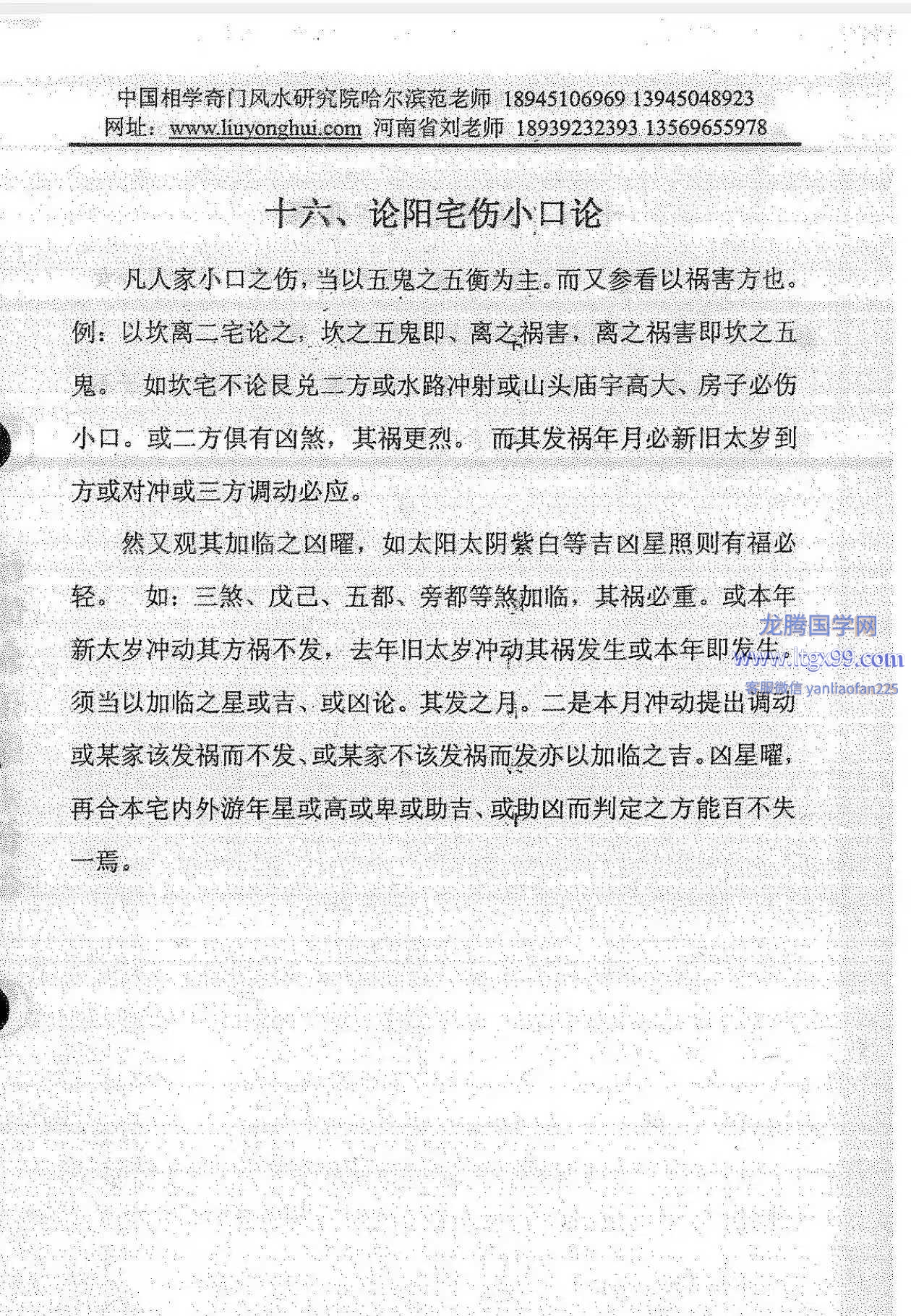 中国相学奇门风水研究院哈尔滨范老师 18945106969 13945048923
网址：www.liuyonghui.com 河南省刘老师 18939232393 13569655978

十六、论阳宅伤小口论

凡人家小口之伤，当以五鬼之五衡为主。而又参看以祸害方也。例：以坎离二宅论之，坎之五鬼即、离之祸害，离之祸害即坎之五鬼。 如坎宅不论艮兑二方或水路冲射或山头庙宇高大、房子必伤小口。或二方俱有凶煞，其祸更烈。 而其发祸年月必新旧太岁到方或对冲或三方调动必应。

然又观其加临之凶曜，如太阳太阴紫白等吉凶星照则有福必轻。 如：三煞、戊己、五都、旁都等煞加临，其祸必重。或本年新太岁冲动其方祸不发，去年旧太岁冲动其祸发生或本年即发生。须当以加临之星或吉、或凶论。其发之月。二是本月冲动提出调动或某家该发祸而不发、或某家不该发祸而发亦以加临之吉。凶星曜，再合本宅内外游年星或高或卑或助吉、或助凶而判定之方能百不失一焉。

龙腾国学网
www.ltgx99.com
客服微信 yanliaofan225